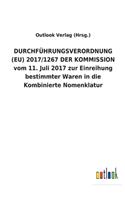 Outlook Verlag (Hrsg.)

DURCHFÜHRUNGSVERORDNUNG (EU) 2017/1267 DER KOMMISSION vom 11. Juli 2017 zur Einreihung bestimmter Waren in die Kombinierte Nomenklatur

outlook